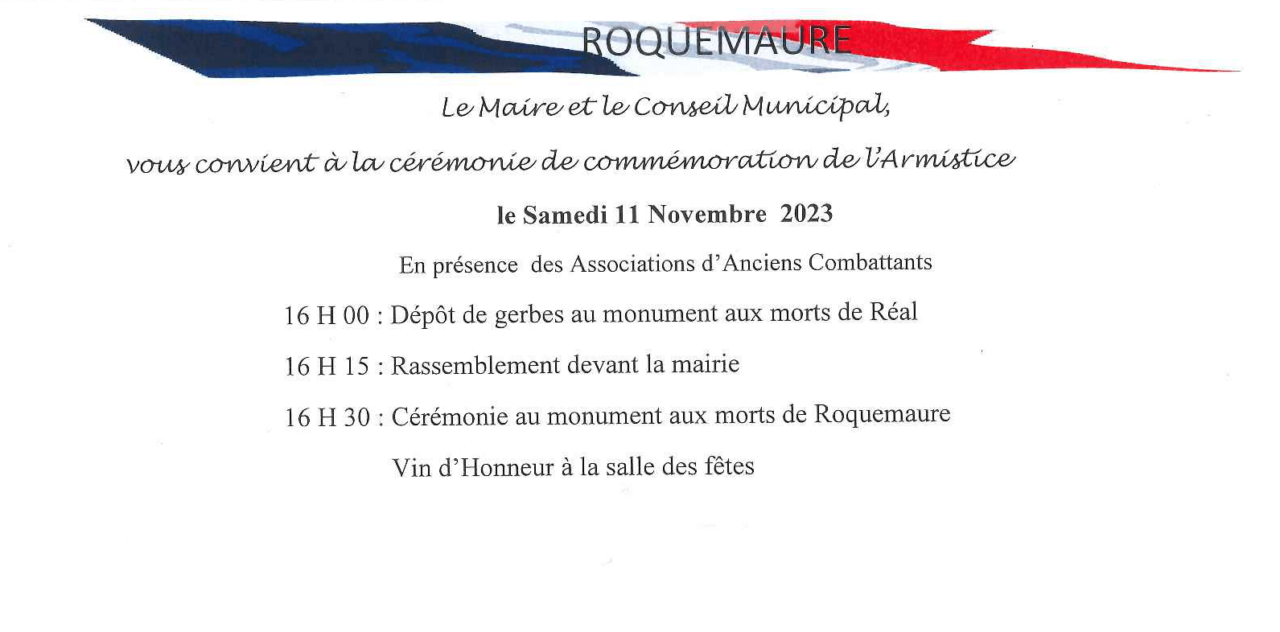 ROQUEMAURE

Le Maire et le Conseil Municipal,

vous convient à la cérémonie de commémoration de l'Armistice

le Samedi 11 Novembre 2023

En présence des Associations d'Anciens Combattants

16 H 00 : Dépôt de gerbes au monument aux morts de Réal

16 H 15 : Rassemblement devant la mairie

16 H 30 : Cérémonie au monument aux morts de Roquemaure

Vin d'Honneur à la salle des fêtes